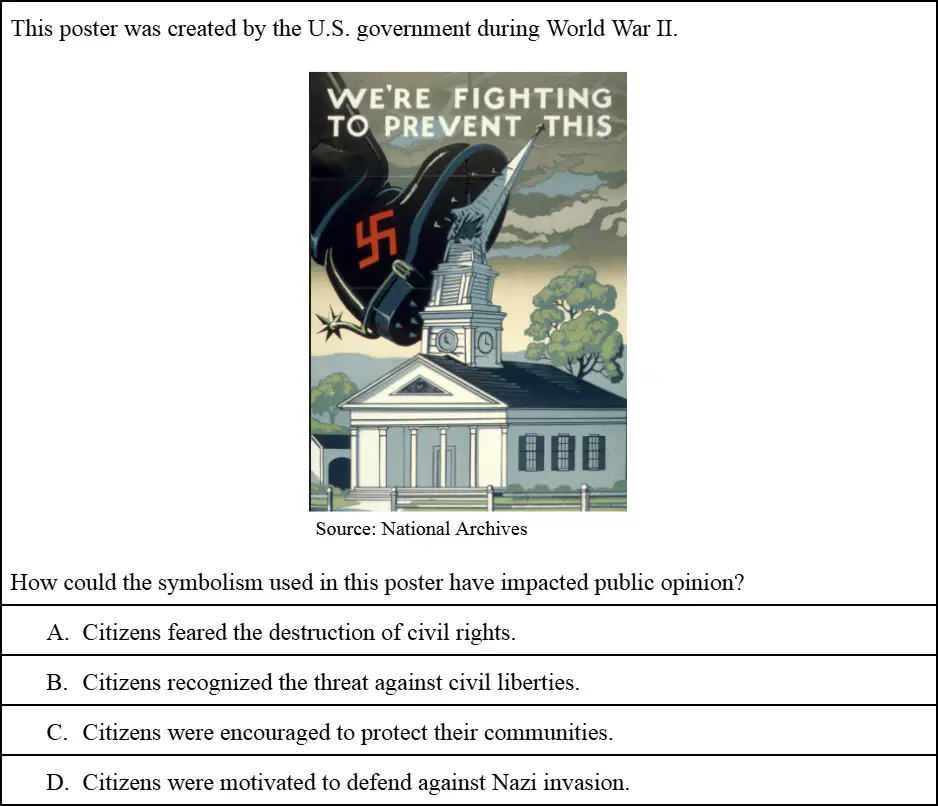 This poster was created by the U.S. government during World War II.

WE'RE FIGHTING
TO PREVENT THIS

Source: National Archives

How could the symbolism used in this poster have impacted public opinion?

A. Citizens feared the destruction of civil rights.

B. Citizens recognized the threat against civil liberties.

C. Citizens were encouraged to protect their communities.

D. Citizens were motivated to defend against Nazi invasion.